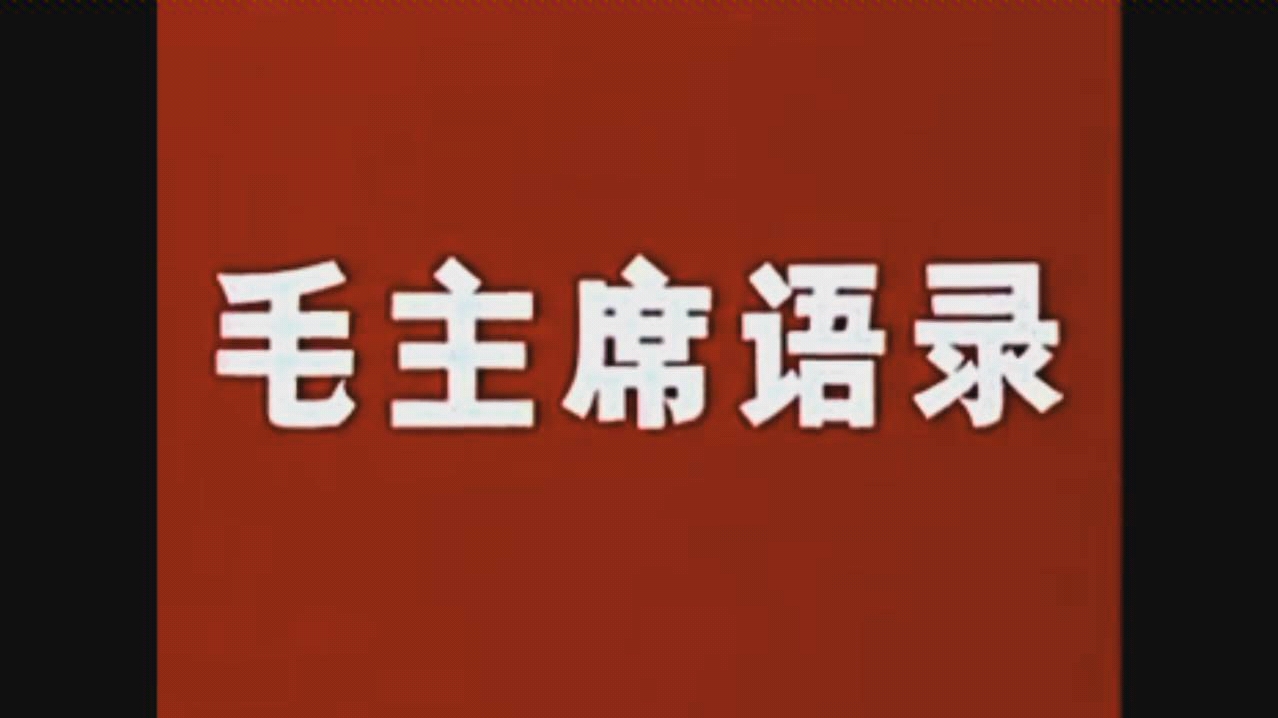 毛主席语录